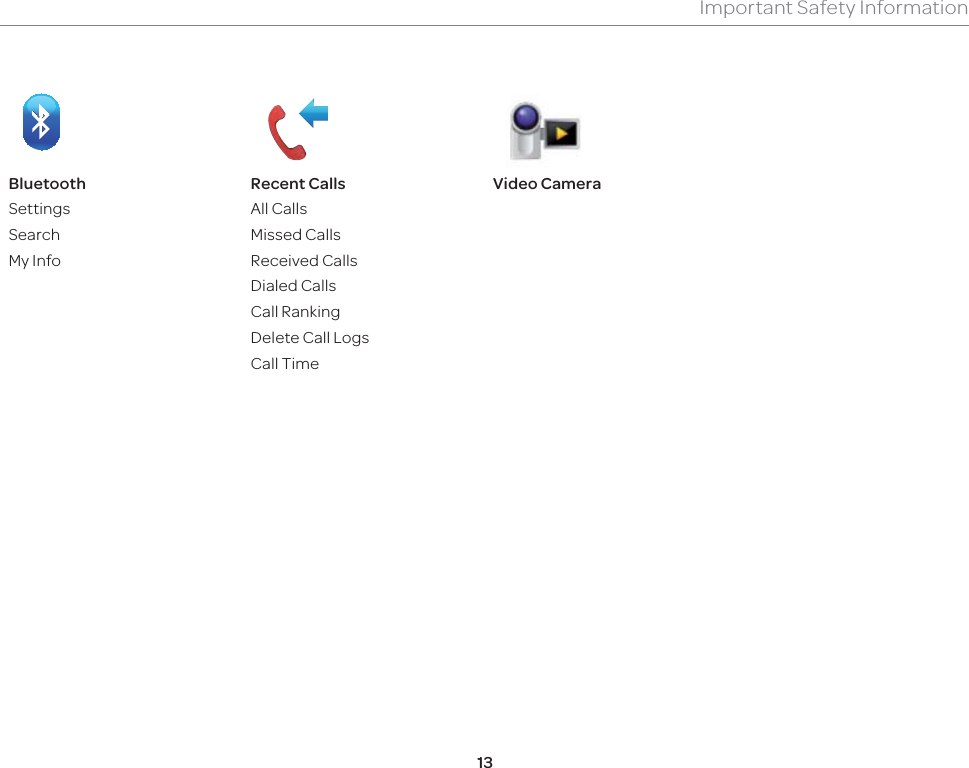 Important Safety Information

Bluetooth
Settings
Search
My Info

Recent Calls
All Calls
Missed Calls
Received Calls
Dialed Calls
Call Ranking
Delete Call Logs
Call Time

Video Camera

13